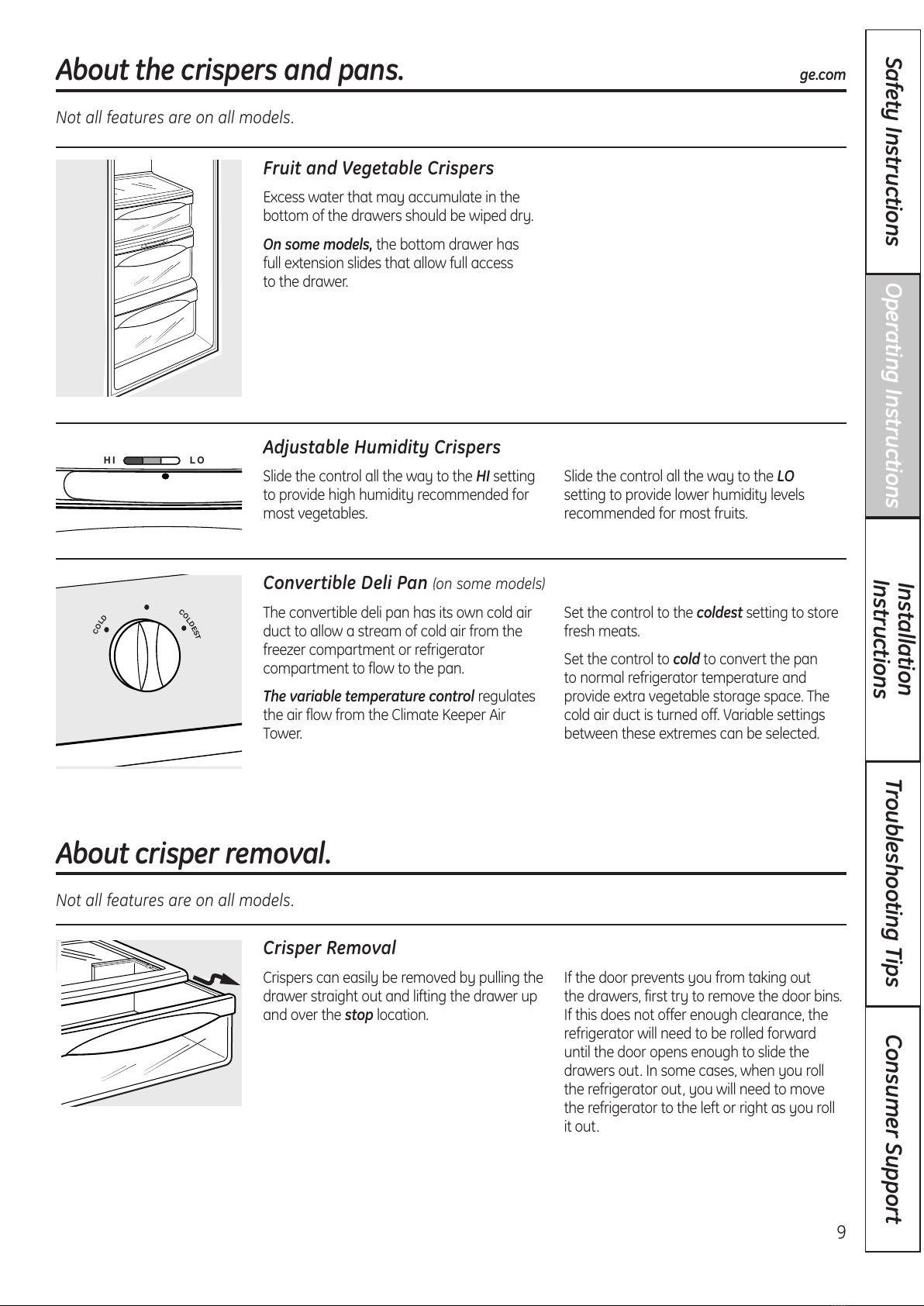 About the crispers and pans.

ge.com

Not all features are on all models.

Fruit and Vegetable Crispers

Excess water that may accumulate in the bottom of the drawers should be wiped dry.

On some models, the bottom drawer has full extension slides that allow full access to the drawer.

HI LO

Adjustable Humidity Crispers

Slide the control all the way to the HI setting to provide high humidity recommended for most vegetables.

Slide the control all the way to the LO setting to provide lower humidity levels recommended for most fruits.

COLD COLDEST

Convertible Deli Pan (on some models)

The convertible deli pan has its own cold air duct to allow a stream of cold air from the freezer compartment or refrigerator compartment to flow to the pan.

The variable temperature control regulates the air flow from the Climate Keeper Air Tower.

Set the control to the coldest setting to store fresh meats.

Set the control to cold to convert the pan to normal refrigerator temperature and provide extra vegetable storage space. The cold air duct is turned off. Variable settings between these extremes can be selected.

About crisper removal.

Not all features are on all models.

Crisper Removal

Crispers can easily be removed by pulling the drawer straight out and lifting the drawer up and over the stop location.

If the door prevents you from taking out the drawers, first try to remove the door bins. If this does not offer enough clearance, the refrigerator will need to be rolled forward until the door opens enough to slide the drawers out. In some cases, when you roll the refrigerator out, you will need to move the refrigerator to the left or right as you roll it out.

9

Safety Instructions

Operating Instructions

Installation Instructions

Troubleshooting Tips

Consumer Support